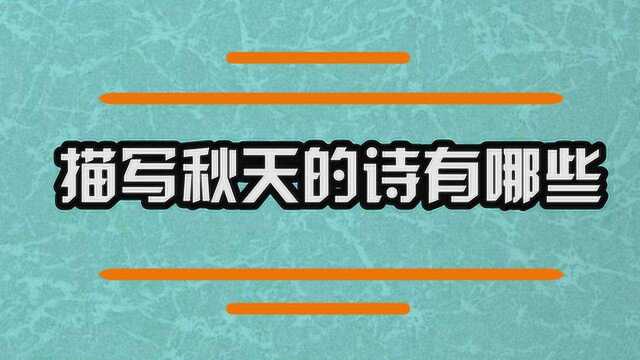 描写秋天的诗有哪些